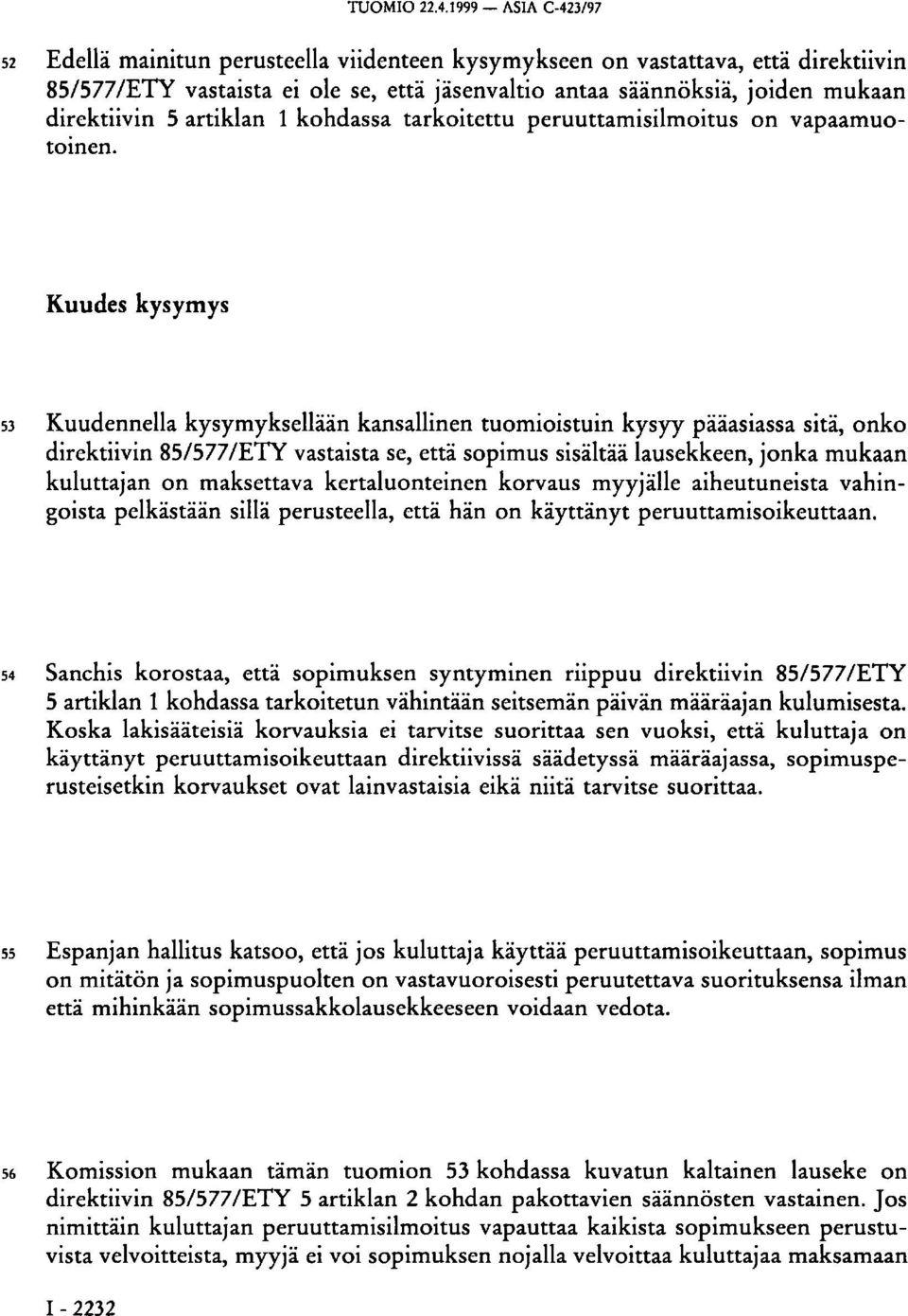 TUOMIO 22.4.1999 — ASIA C-423/97

52 Edellä mainitun perusteella viidenteen kysymykseen on vastattava, että direktiivin 85/577/ETY vastaista ei ole se, että jäsenvaltio antaa säännöksiä, joiden mukaan direktiivin 5 artiklan 1 kohdassa tarkoitettu peruuttamisilmoitus on vapaamuotoinen.

Kuudes kysymys

53 Kuudennella kysymyksellään kansallinen tuomioistuin kysyy pääasiassa sitä, onko direktiivin 85/577/ETY vastaista se, että sopimus sisältää lausekkeen, jonka mukaan kuluttajan on maksettava kertaluonteinen korvaus myyjälle aiheutuneista vahingoista pelkästään sillä perusteella, että hän on käyttänyt peruuttamisoikeuttaan.

54 Sanchis korostaa, että sopimuksen syntyminen riippuu direktiivin 85/577/ETY 5 artiklan 1 kohdassa tarkoitetun vähintään seitsemän päivän määräajan kulumisesta. Koska lakisääteisiä korvauksia ei tarvitse suorittaa sen vuoksi, että kuluttaja on käyttänyt peruuttamisoikeuttaan direktiivissä säädetyssä määräajassa, sopimusperusteisetkin korvaukset ovat lainvastaisia eikä niitä tarvitse suorittaa.

55 Espanjan hallitus katsoo, että jos kuluttaja käyttää peruuttamisoikeuttaan, sopimus on mitätön ja sopimuspuolten on vastavuoroisesti peruutettava suorituksensa ilman että mihinkään sopimussakkolausekkeeseen voidaan vedota.

56 Komission mukaan tämän tuomion 53 kohdassa kuvatun kaltainen lauseke on direktiivin 85/577/ETY 5 artiklan 2 kohdan pakottavien säännösten vastainen. Jos nimittäin kuluttajan peruuttamisilmoitus vapauttaa kaikista sopimukseen perustuvista velvoitteista, myyjä ei voi sopimuksen nojalla velvoittaa kuluttajaa maksamaan

I - 2232